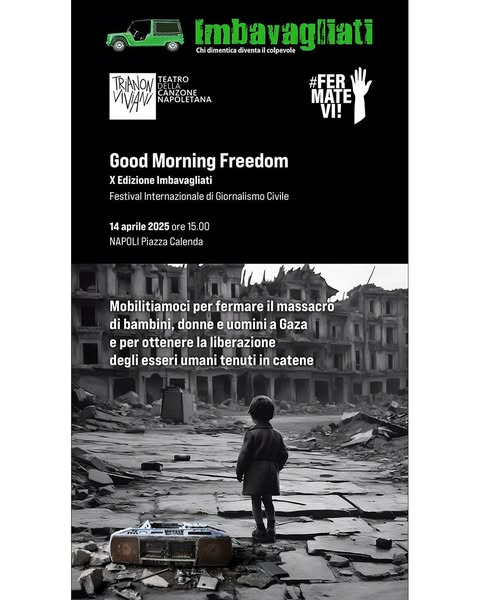 Imbavagliati
Chi dimentica diventa il colpevole

TRIANON VIVIANI
TEATRO DELLA CANZONE NAPOLETANA

#FERMATEVI!

Good Morning Freedom
X Edizione Imbavagliati
Festival Internazionale di Giornalismo Civile

14 aprile 2025 ore 15.00
NAPOLI Piazza Calenda

Mobilitiamoci per fermare il massacro di bambini, donne e uomini a Gaza e per ottenere la liberazione degli esseri umani tenuti in catene